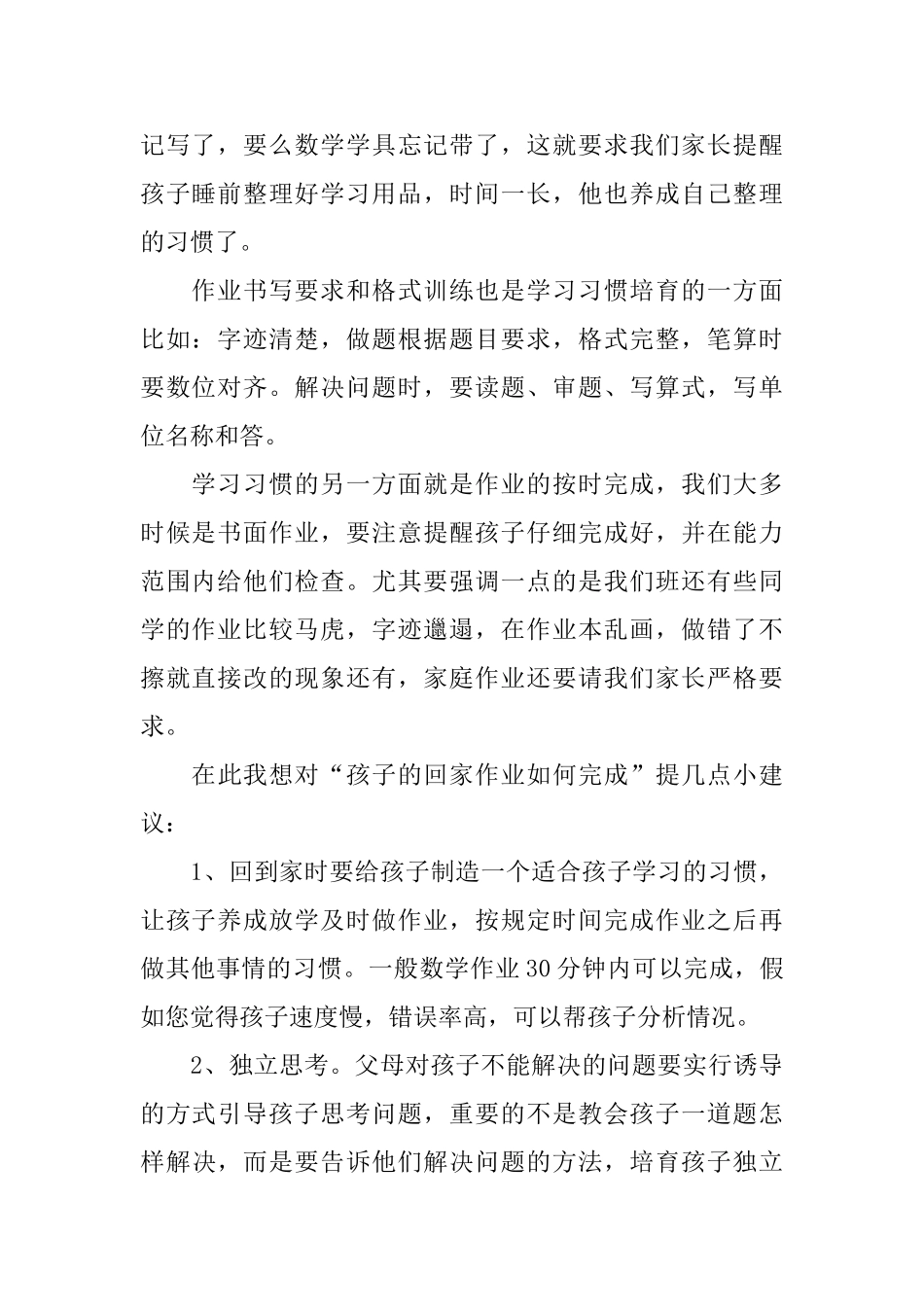 记写了，要么数学学具忘记带了，这就要求我们家长提醒孩子睡前整理好学习用品，时间一长，他也养成自己整理的习惯了。

作业书写要求和格式训练也是学习习惯培育的一方面比如：字迹清楚，做题根据题目要求，格式完整，笔算时要数位对齐。解决问题时，要读题、审题、写算式，写单位名称和答。

学习习惯的另一方面就是作业的按时完成，我们大多时候是书面作业，要注意提醒孩子仔细完成好，并在能力范围内给他们检查。尤其要强调一点的是我们班还有些同学的作业比较马虎，字迹邋遢，在作业本乱画，做错了不擦就直接改的现象还有，家庭作业还要请我们家长严格要求。

在此我想对“孩子的回家作业如何完成”提几点小建议：

1、回到家时要给孩子制造一个适合孩子学习的习惯，让孩子养成放学及时做作业，按规定时间完成作业之后再做其他事情的习惯。一般数学作业30分钟内可以完成，假如您觉得孩子速度慢，错误率高，可以帮孩子分析情况。

2、独立思考。父母对孩子不能解决的问题要实行诱导的方式引导孩子思考问题，重要的不是教会孩子一道题怎样解决，而是要告诉他们解决问题的方法，培育孩子独立